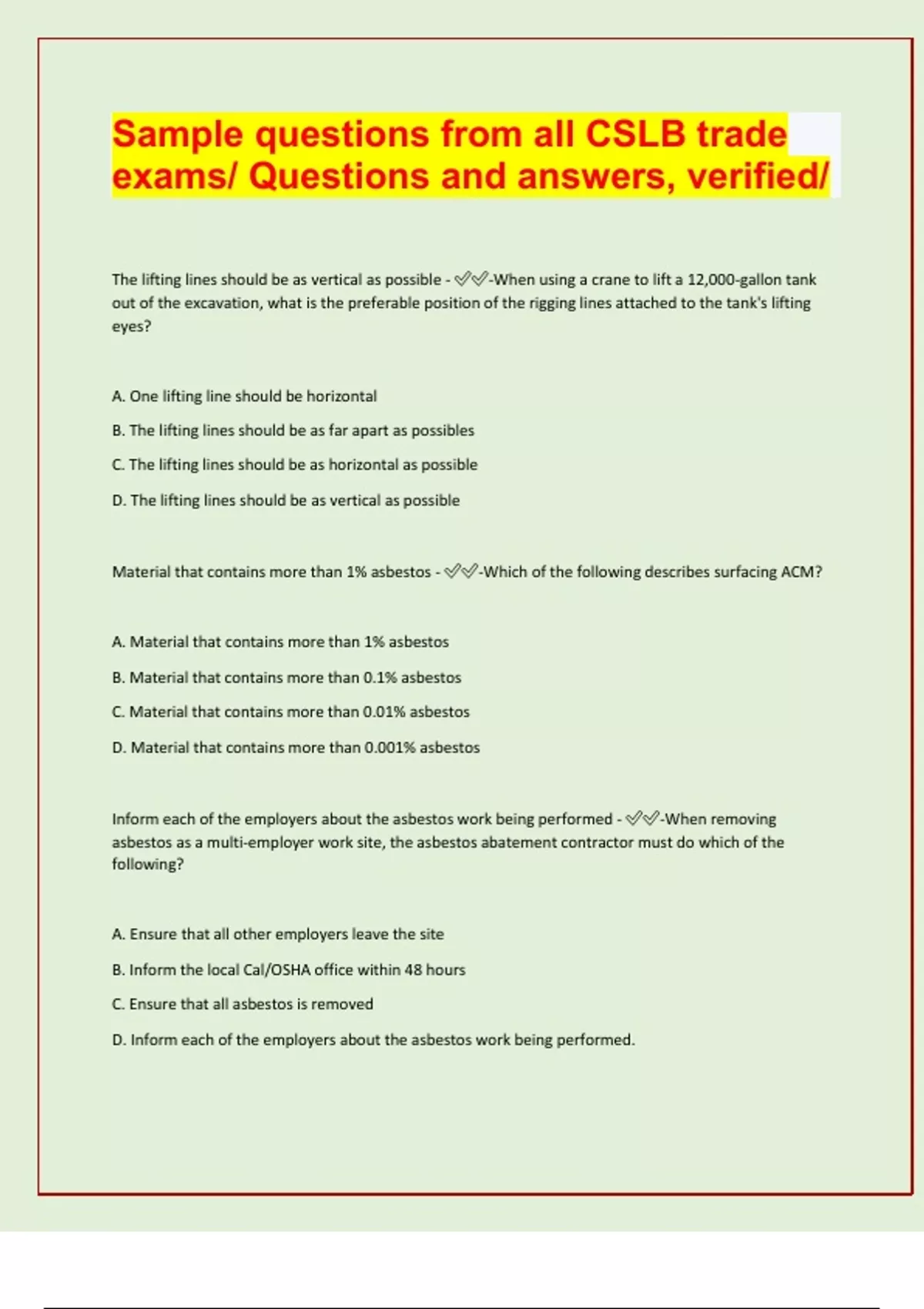 Sample questions from all CSLB trade exams/ Questions and answers, verified/

The lifting lines should be as vertical as possible - ✅✅-When using a crane to lift a 12,000-gallon tank out of the excavation, what is the preferable position of the rigging lines attached to the tank's lifting eyes?

A. One lifting line should be horizontal

B. The lifting lines should be as far apart as possibles

C. The lifting lines should be as horizontal as possible

D. The lifting lines should be as vertical as possible

Material that contains more than 1% asbestos - ✅✅-Which of the following describes surfacing ACM?

A. Material that contains more than 1% asbestos

B. Material that contains more than 0.1% asbestos

C. Material that contains more than 0.01% asbestos

D. Material that contains more than 0.001% asbestos

Inform each of the employers about the asbestos work being performed - ✅✅-When removing asbestos as a multi-employer work site, the asbestos abatement contractor must do which of the following?

A. Ensure that all other employers leave the site

B. Inform the local Cal/OSHA office within 48 hours

C. Ensure that all asbestos is removed

D. Inform each of the employers about the asbestos work being performed.